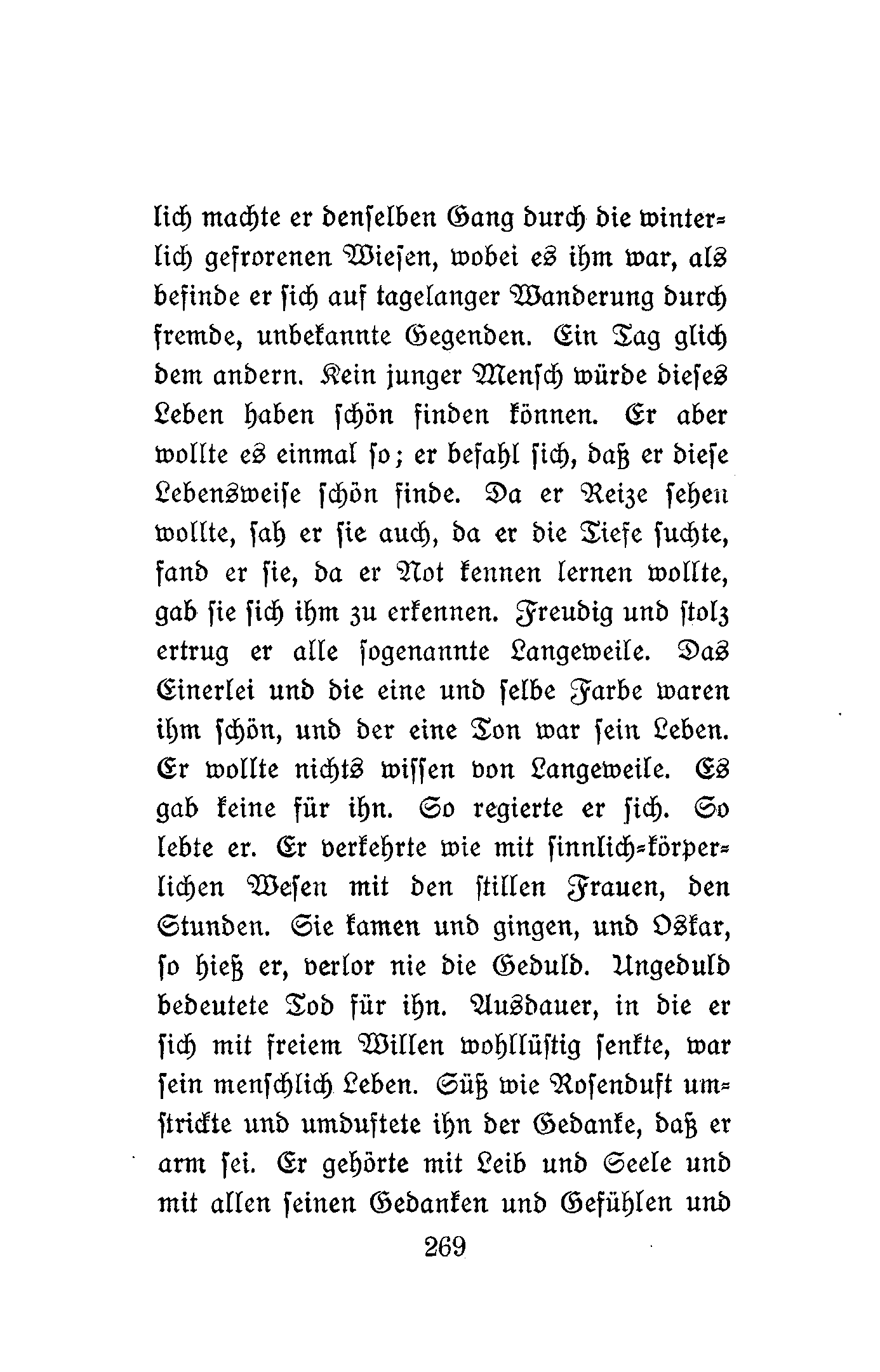 lich machte er denselben Gang durch die winterlich gefrorenen Wiesen, wobei es ihm war, als befinde er sich auf tagelanger Wanderung durch fremde, unbekannte Gegenden. Ein Tag glich dem andern. Kein junger Mensch würde dieses Leben haben schön finden können. Er aber wollte es einmal so; er befahl sich, daß er diese Lebensweise schön finde. Da er Reize sehen wollte, sah er sie auch, da er die Tiefe suchte, fand er sie, da er Not kennen lernen wollte, gab sie sich ihm zu erkennen. Freudig und stolz ertrug er alle sogenannte Langeweile. Das Einerlei und die eine und selbe Farbe waren ihm schön, und der eine Ton war sein Leben. Er wollte nichts wissen von Langeweile. Es gab keine für ihn. So regierte er sich. So lebte er. Er verkehrte wie mit sinnlich-körperlichen Wesen mit den stillen Frauen, den Stunden. Sie kamen und gingen, und Oskar, so hieß er, verlor nie die Geduld. Ungeduld bedeutete Tod für ihn. Ausdauer, in die er sich mit freiem Willen wohllüstig senkte, war sein menschlich Leben. Süß wie Rosenduft umstrickte und umduftete ihn der Gedanke, daß er arm sei. Er gehörte mit Leib und Seele und mit allen seinen Gedanken und Gefühlen und

269